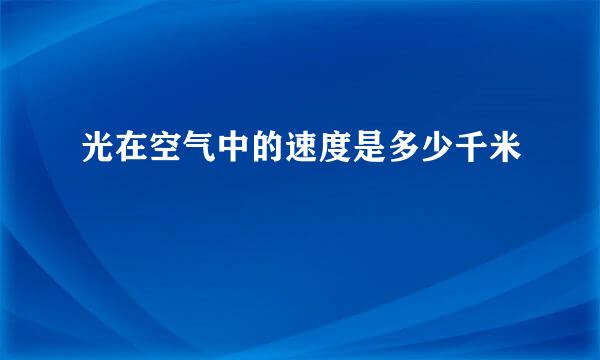 光在空气中的速度是多少千米